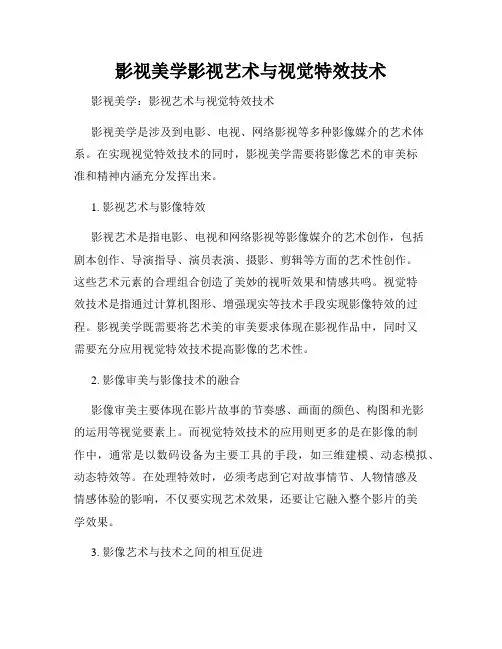 影视美学影视艺术与视觉特效技术

影视美学：影视艺术与视觉特效技术

影视美学是涉及到电影、电视、网络影视等多种影像媒介的艺术体系。在实现视觉特效技术的同时，影视美学需要将影像艺术的审美标准和精神内涵充分发挥出来。

1. 影视艺术与影像特效

影视艺术是指电影、电视和网络影视等影像媒介的艺术创作，包括剧本创作、导演指导、演员表演、摄影、剪辑等方面的艺术性创作。这些艺术元素的合理组合创造了美妙的视听效果和情感共鸣。视觉特效技术是指通过计算机图形、增强现实等技术手段实现影像特效的过程。影视美学既需要将艺术美的审美要求体现在影视作品中，同时又需要充分应用视觉特效技术提高影像的艺术性。

2. 影像审美与影像技术的融合

影像审美主要体现在影片故事的节奏感、画面的颜色、构图和光影的运用等视觉要素上。而视觉特效技术的应用则更多的是在影像的制作中，通常是以数码设备为主要工具的手段，如三维建模、动态模拟、动态特效等。在处理特效时，必须考虑到它对故事情节、人物情感及情感体验的影响，不仅要实现艺术效果，还要让它融入整个影片的美学效果。

3. 影像艺术与技术之间的相互促进